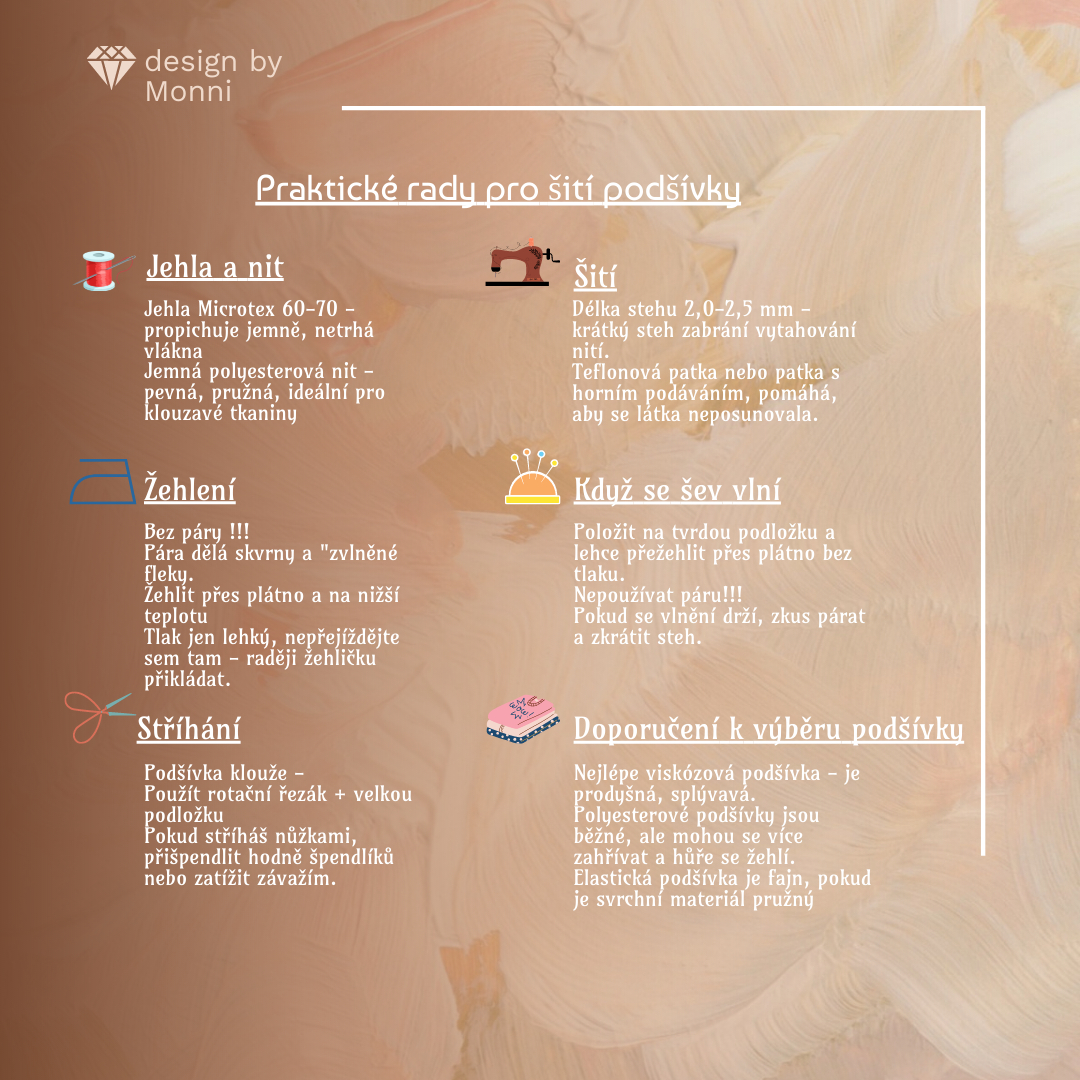 design by
Monni

Praktické rady pro šití podšívky

Jehla a nit

Jehla Microtex 60-70 - propichuje jemně, netrhá vlákna
Jemná polyesterová nit - pevná, pružná, ideální pro klouzavé tkaniny

Žehlení

Bez páry !!!
Pára dělá skvrny a "zvlněné fleky.
Žehlit přes plátno a na nižší teplotu
Tlak jen lehký, nepřejíždějte sem tam - raději žehličku přikládat.

Stříhání

Podšívka klouže -
Použít rotační řezák + velkou podložku
Pokud stříháš nůžkami, přišpendlit hodně špendlíků nebo zatížit závažím.

Šití

Délka stehu 2,0-2,5 mm - krátký steh zabrání vytahování nití.
Teflonová patka nebo patka s horním podáváním, pomáhá, aby se látka neposunovala.

Když se šev vlní

Položit na tvrdou podložku a lehce přežehlit přes plátno bez tlaku.
Nepoužívat páru!!!
Pokud se vlnění drží, zkus párat a zkrátit steh.

Doporučení k výběru podšívky

Nejlépe viskózová podšívka - je prodyšná, splývavá.
Polyesterové podšívky jsou běžné, ale mohou se více zahřívat a hůře se žehlí.
Elastická podšívka je fajn, pokud je svrchní materiál pružný